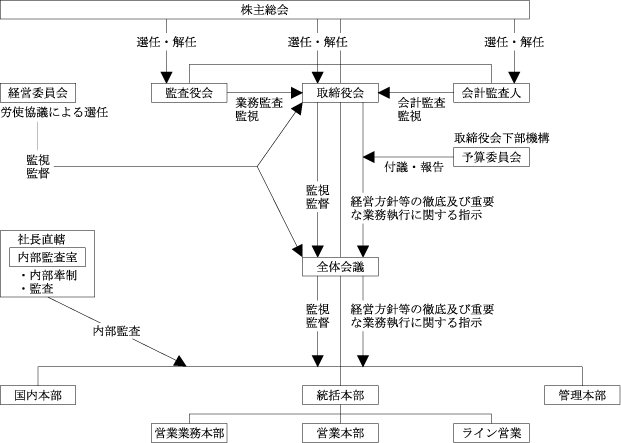 株主総会

選任・解任

選任・解任

選任・解任

経営委員会
労使協議による選任

監査役会

業務監査
監視

取締役会

会計監査
監視

会計監査人

取締役会下部機構

予算委員会

付議・報告

監視
監督

監視
監督

経営方針等の徹底及び重要な業務執行に関する指示

社長直轄
内部監査室
・内部牽制
・監査

全体会議

監視
監督

経営方針等の徹底及び重要な業務執行に関する指示

内部監査

国内本部

統括本部

管理本部

営業業務本部

営業本部

ライン営業